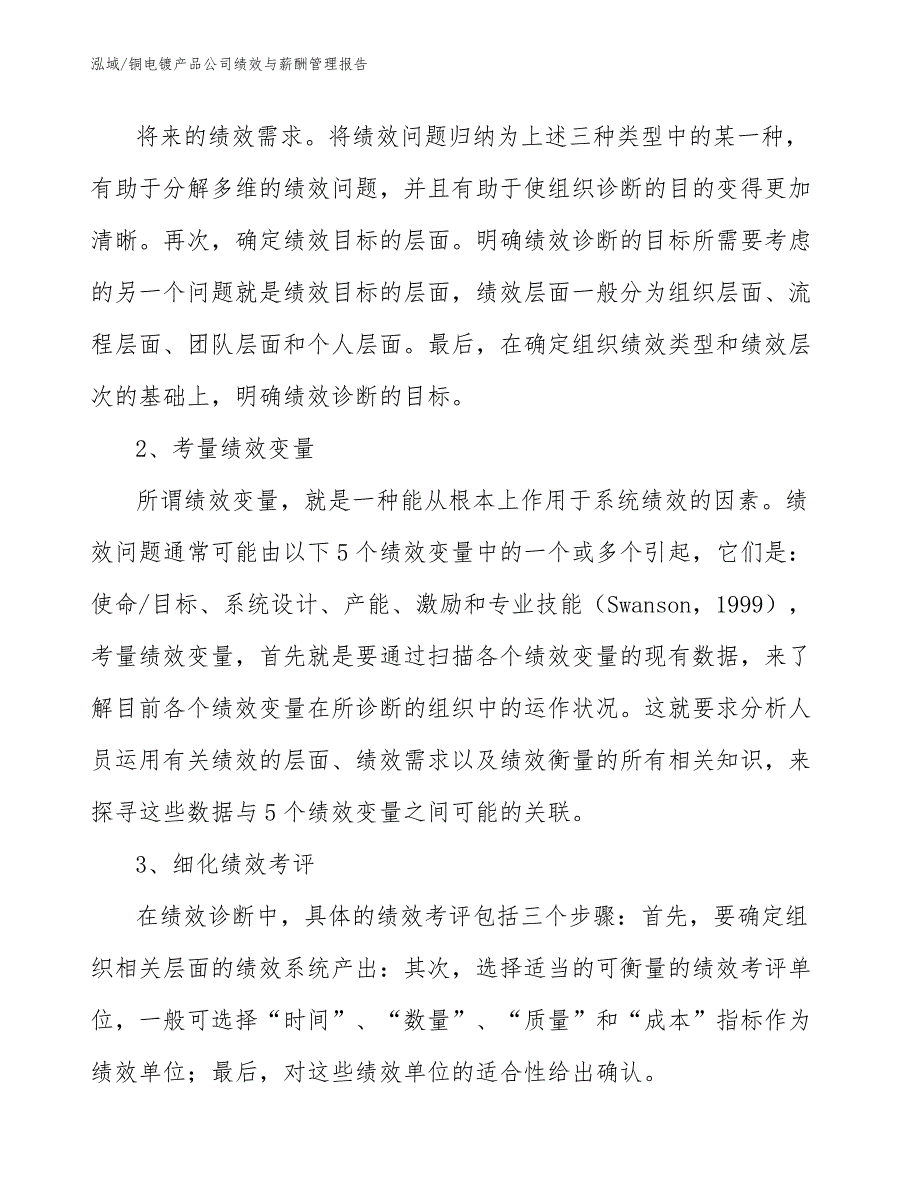 泓域/铜电镀产品公司绩效与薪酬管理报告

将来的绩效需求。将绩效问题归纳为上述三种类型中的某一种，有助于分解多维的绩效问题，并且有助于使组织诊断的目的变得更加清晰。再次，确定绩效目标的层面。明确绩效诊断的目标所需要考虑的另一个问题就是绩效目标的层面，绩效层面一般分为组织层面、流程层面、团队层面和个人层面。最后，在确定组织绩效类型和绩效层次的基础上，明确绩效诊断的目标。

2、考量绩效变量

所谓绩效变量，就是一种能从根本上作用于系统绩效的因素。绩效问题通常可能由以下5个绩效变量中的一个或多个引起，它们是：使命/目标、系统设计、产能、激励和专业技能（Swanson，1999），考量绩效变量，首先就是要通过扫描各个绩效变量的现有数据，来了解目前各个绩效变量在所诊断的组织中的运作状况。这就要求分析人员运用有关绩效的层面、绩效需求以及绩效衡量的所有相关知识，来探寻这些数据与5个绩效变量之间可能的关联。

3、细化绩效考评

在绩效诊断中，具体的绩效考评包括三个步骤：首先，要确定组织相关层面的绩效系统产出：其次，选择适当的可衡量的绩效考评单位，一般可选择“时间”、“数量”、“质量”和“成本”指标作为绩效单位；最后，对这些绩效单位的适合性给出确认。